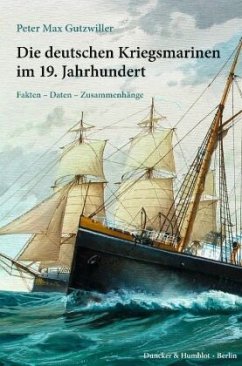 Peter Max Gutzwiller

Die deutschen Kriegsmarinen im 19. Jahrhundert

Fakten – Daten – Zusammenhänge

Duncker & Humblot · Berlin